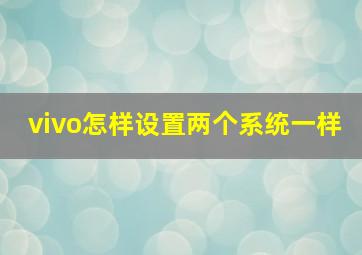 vivo怎样设置两个系统一样